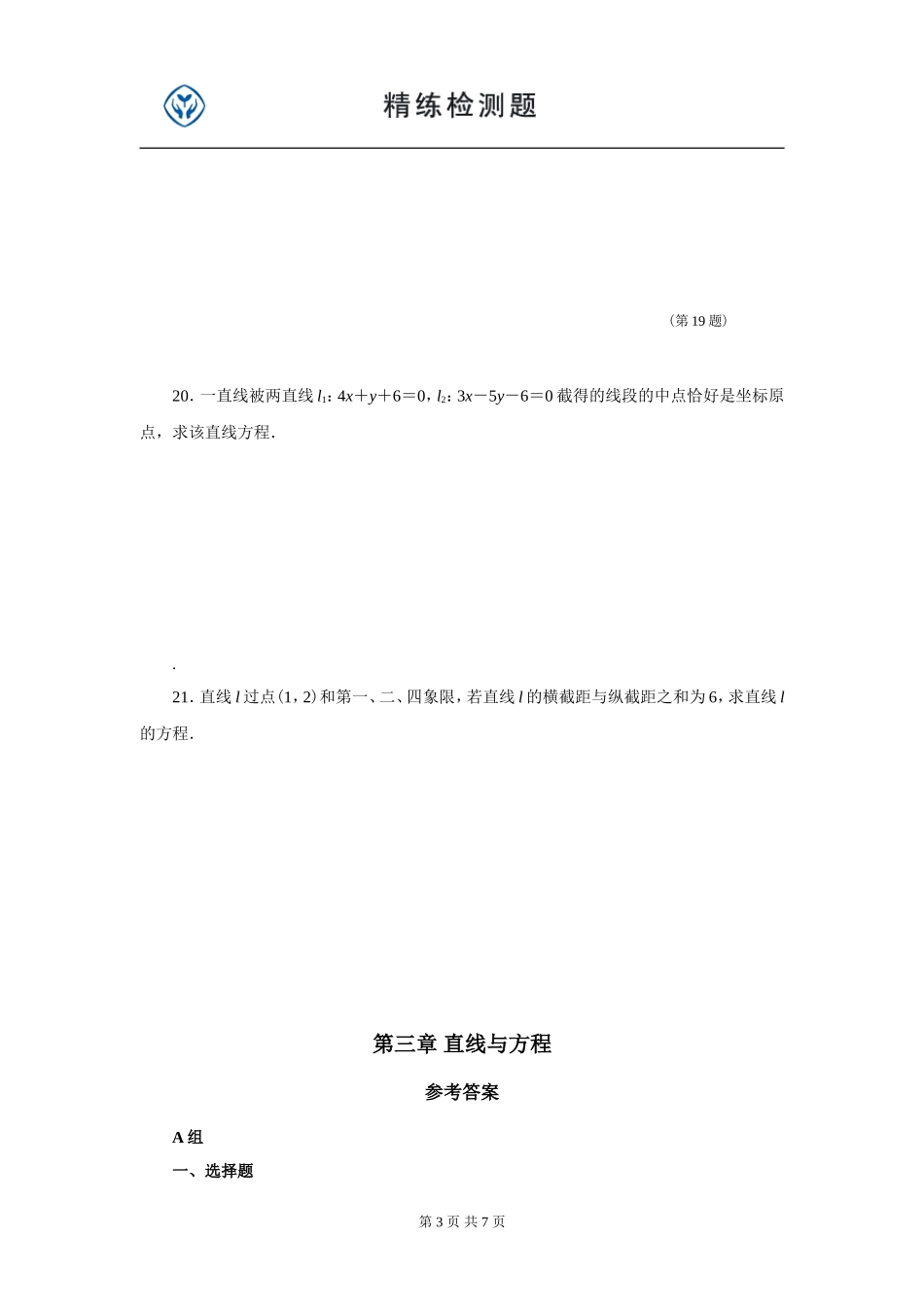 精练检测题

（第 19 题）

20．一直线被两直线 $l_1$：$4x+y+6=0$，$l_2$：$3x-5y-6=0$ 截得的线段的中点恰好是坐标原点，求该直线方程．

.

21．直线 $l$ 过点(1，2)和第一、二、四象限，若直线 $l$ 的横截距与纵截距之和为 6，求直线 $l$ 的方程．

第三章 直线与方程

参考答案

A 组

一、选择题

第 3 页 共 7 页